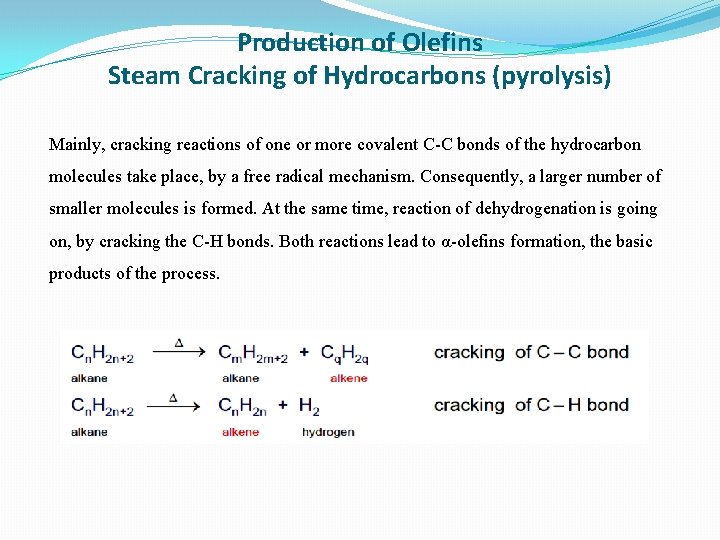 Production of Olefins
Steam Cracking of Hydrocarbons (pyrolysis)

Mainly, cracking reactions of one or more covalent C-C bonds of the hydrocarbon molecules take place, by a free radical mechanism. Consequently, a larger number of smaller molecules is formed. At the same time, reaction of dehydrogenation is going on, by cracking the C-H bonds. Both reactions lead to α-olefins formation, the basic products of the process.

$C_nH_{2n+2} \xrightarrow{\Delta} C_mH_{2m+2} + C_qH_{2q}$ cracking of C – C bond
alkane alkane alkene

$C_nH_{2n+2} \xrightarrow{\Delta} C_nH_{2n} + H_2$ cracking of C – H bond
alkane alkene hydrogen